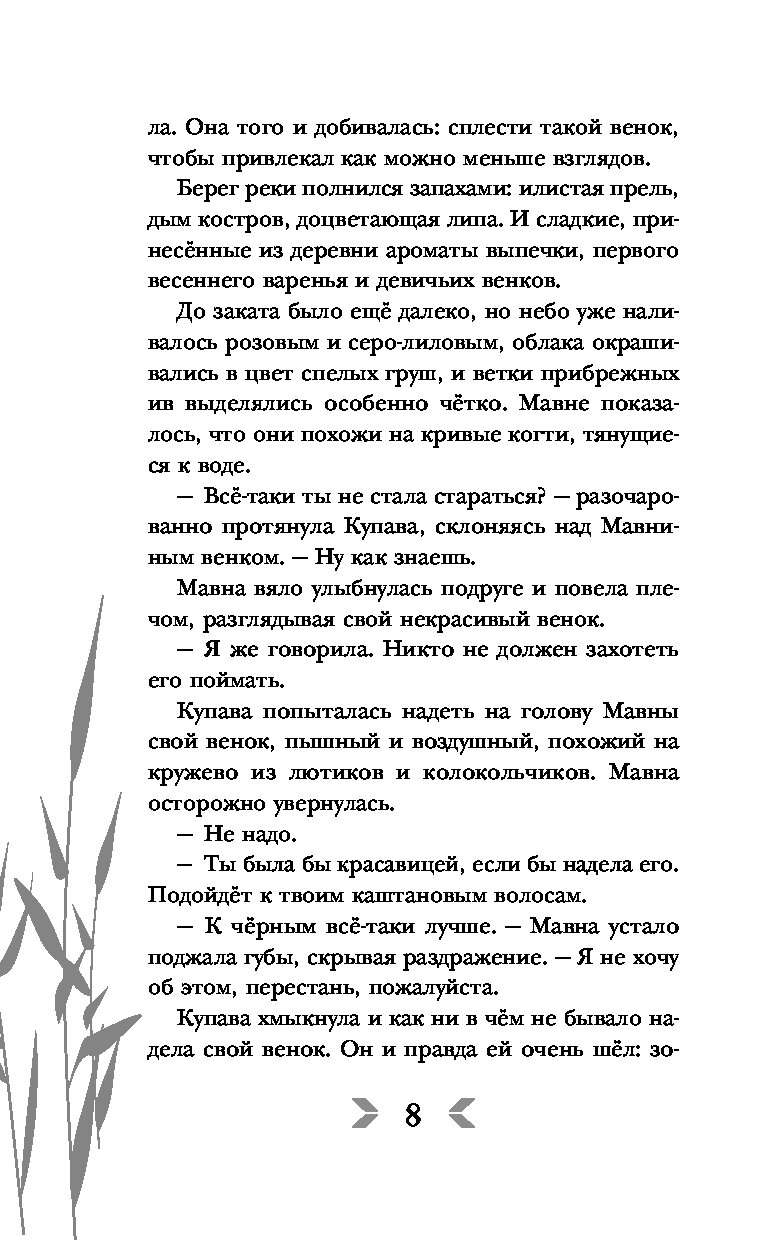 ла. Она того и добивалась: сплести такой венок, чтобы привлекал как можно меньше взглядов.

Берег реки полнился запахами: илистая прель, дым костров, доцветающая липа. И сладкие, принесённые из деревни ароматы выпечки, первого весеннего варенья и девичьих венков.

До заката было ещё далеко, но небо уже наливалось розовым и серо-лиловым, облака окрашивались в цвет спелых груш, и ветки прибрежных ив выделялись особенно чётко. Мавне показалось, что они похожи на кривые когти, тянущиеся к воде.

— Всё-таки ты не стала стараться? — разочарованно протянула Купава, склоняясь над Мавниным венком. — Ну как знаешь.

Мавна вяло улыбнулась подруге и повела плечом, разглядывая свой некрасивый венок.

— Я же говорила. Никто не должен захотеть его поймать.

Купава попыталась надеть на голову Мавны свой венок, пышный и воздушный, похожий на кружево из лютиков и колокольчиков. Мавна осторожно увернулась.

— Не надо.

— Ты была бы красавицей, если бы надела его. Подойдёт к твоим каштановым волосам.

— К чёрным всё-таки лучше. — Мавна устало поджала губы, скрывая раздражение. — Я не хочу об этом, перестань, пожалуйста.

Купава хмыкнула и как ни в чём не бывало надела свой венок. Он и правда ей очень шёл: зо-

8